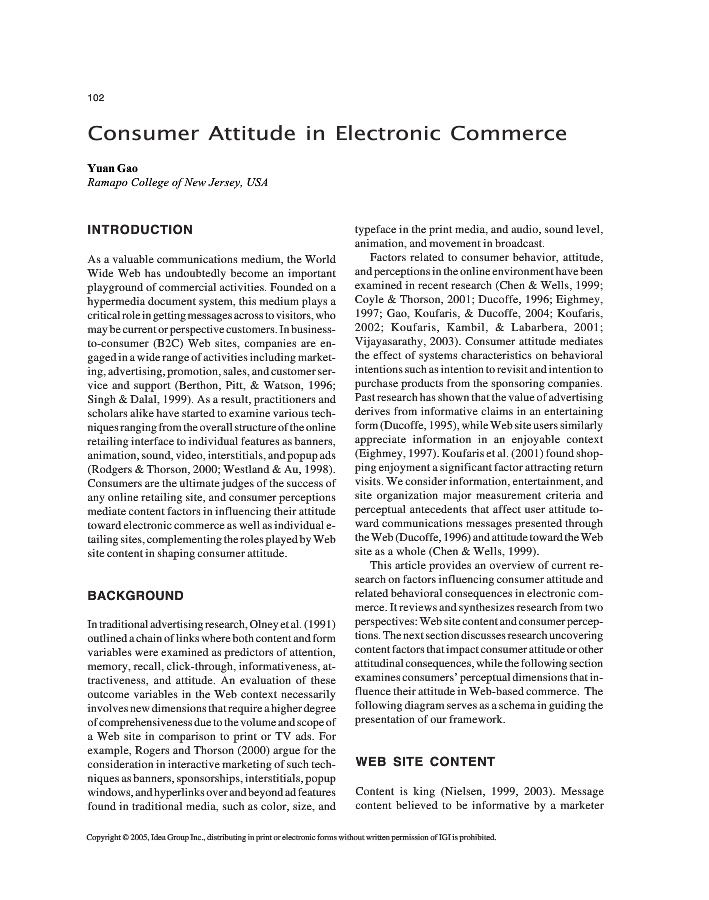 102

Consumer Attitude in Electronic Commerce

Yuan Gao
Ramapo College of New Jersey, USA

INTRODUCTION

As a valuable communications medium, the World Wide Web has undoubtedly become an important playground of commercial activities. Founded on a hypermedia document system, this medium plays a critical role in getting messages across to visitors, who may be current or perspective customers. In business-to-consumer (B2C) Web sites, companies are engaged in a wide range of activities including marketing, advertising, promotion, sales, and customer service and support (Berthon, Pitt, & Watson, 1996; Singh & Dalal, 1999). As a result, practitioners and scholars alike have started to examine various techniques ranging from the overall structure of the online retailing interface to individual features as banners, animation, sound, video, interstitials, and popup ads (Rodgers & Thorson, 2000; Westland & Au, 1998). Consumers are the ultimate judges of the success of any online retailing site, and consumer perceptions mediate content factors in influencing their attitude toward electronic commerce as well as individual e-tailing sites, complementing the roles played by Web site content in shaping consumer attitude.

BACKGROUND

In traditional advertising research, Olney et al. (1991) outlined a chain of links where both content and form variables were examined as predictors of attention, memory, recall, click-through, informativeness, attractiveness, and attitude. An evaluation of these outcome variables in the Web context necessarily involves new dimensions that require a higher degree of comprehensiveness due to the volume and scope of a Web site in comparison to print or TV ads. For example, Rogers and Thorson (2000) argue for the consideration in interactive marketing of such techniques as banners, sponsorships, interstitials, popup windows, and hyperlinks over and beyond ad features found in traditional media, such as color, size, and typeface in the print media, and audio, sound level, animation, and movement in broadcast.

Factors related to consumer behavior, attitude, and perceptions in the online environment have been examined in recent research (Chen & Wells, 1999; Coyle & Thorson, 2001; Ducoffe, 1996; Eighmey, 1997; Gao, Koufaris, & Ducoffe, 2004; Koufaris, 2002; Koufaris, Kambil, & Labarbera, 2001; Vijayasarathy, 2003). Consumer attitude mediates the effect of systems characteristics on behavioral intentions such as intention to revisit and intention to purchase products from the sponsoring companies. Past research has shown that the value of advertising derives from informative claims in an entertaining form (Ducoffe, 1995), while Web site users similarly appreciate information in an enjoyable context (Eighmey, 1997). Koufaris et al. (2001) found shopping enjoyment a significant factor attracting return visits. We consider information, entertainment, and site organization major measurement criteria and perceptual antecedents that affect user attitude toward communications messages presented through the Web (Ducoffe, 1996) and attitude toward the Web site as a whole (Chen & Wells, 1999).

This article provides an overview of current research on factors influencing consumer attitude and related behavioral consequences in electronic commerce. It reviews and synthesizes research from two perspectives: Web site content and consumer perceptions. The next section discusses research uncovering content factors that impact consumer attitude or other attitudinal consequences, while the following section examines consumers' perceptual dimensions that influence their attitude in Web-based commerce. The following diagram serves as a schema in guiding the presentation of our framework.

WEB SITE CONTENT

Content is king (Nielsen, 1999, 2003). Message content believed to be informative by a marketer

Copyright © 2005, Idea Group Inc., distributing in print or electronic forms without written permission of IGI is prohibited.